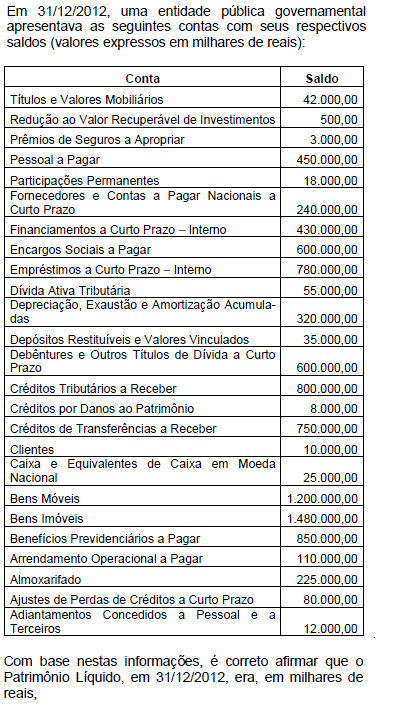 Em 31/12/2012, uma entidade pública governamental apresentava as seguintes contas com seus respectivos saldos (valores expressos em milhares de reais):

| Conta | Saldo |
|---|---|
| Títulos e Valores Mobiliários | 42.000,00 |
| Redução ao Valor Recuperável de Investimentos | 500,00 |
| Prêmios de Seguros a Apropriar | 3.000,00 |
| Pessoal a Pagar | 450.000,00 |
| Participações Permanentes | 18.000,00 |
| Fornecedores e Contas a Pagar Nacionais a Curto Prazo | 240.000,00 |
| Financiamentos a Curto Prazo – Interno | 430.000,00 |
| Encargos Sociais a Pagar | 600.000,00 |
| Empréstimos a Curto Prazo – Interno | 780.000,00 |
| Dívida Ativa Tributária | 55.000,00 |
| Depreciação, Exaustão e Amortização Acumuladas | 320.000,00 |
| Depósitos Restituíveis e Valores Vinculados | 35.000,00 |
| Debêntures e Outros Títulos de Dívida a Curto Prazo | 600.000,00 |
| Créditos Tributários a Receber | 800.000,00 |
| Créditos por Danos ao Patrimônio | 8.000,00 |
| Créditos de Transferências a Receber | 750.000,00 |
| Clientes | 10.000,00 |
| Caixa e Equivalentes de Caixa em Moeda Nacional | 25.000,00 |
| Bens Móveis | 1.200.000,00 |
| Bens Imóveis | 1.480.000,00 |
| Benefícios Previdenciários a Pagar | 850.000,00 |
| Arrendamento Operacional a Pagar | 110.000,00 |
| Almoxarifado | 225.000,00 |
| Ajustes de Perdas de Créditos a Curto Prazo | 80.000,00 |
| Adiantamentos Concedidos a Pessoal e a Terceiros | 12.000,00 |

Com base nestas informações, é correto afirmar que o Patrimônio Líquido, em 31/12/2012, era, em milhares de reais,